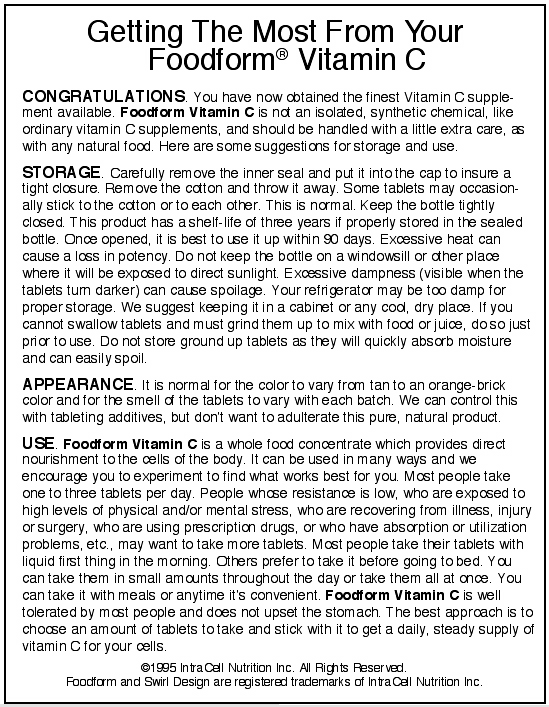 Getting The Most From Your Foodform® Vitamin C

CONGRATULATIONS. You have now obtained the finest Vitamin C supplement available. Foodform Vitamin C is not an isolated, synthetic chemical, like ordinary vitamin C supplements, and should be handled with a little extra care, as with any natural food. Here are some suggestions for storage and use.

STORAGE. Carefully remove the inner seal and put it into the cap to insure a tight closure. Remove the cotton and throw it away. Some tablets may occasionally stick to the cotton or to each other. This is normal. Keep the bottle tightly closed. This product has a shelf-life of three years if properly stored in the sealed bottle. Once opened, it is best to use it up within 90 days. Excessive heat can cause a loss in potency. Do not keep the bottle on a windowsill or other place where it will be exposed to direct sunlight. Excessive dampness (visible when the tablets turn darker) can cause spoilage. Your refrigerator may be too damp for proper storage. We suggest keeping it in a cabinet or any cool, dry place. If you cannot swallow tablets and must grind them up to mix with food or juice, do so just prior to use. Do not store ground up tablets as they will quickly absorb moisture and can easily spoil.

APPEARANCE. It is normal for the color to vary from tan to an orange-brick color and for the smell of the tablets to vary with each batch. We can control this with tableting additives, but don't want to adulterate this pure, natural product.

USE. Foodform Vitamin C is a whole food concentrate which provides direct nourishment to the cells of the body. It can be used in many ways and we encourage you to experiment to find what works best for you. Most people take one to three tablets per day. People whose resistance is low, who are exposed to high levels of physical and/or mental stress, who are recovering from illness, injury or surgery, who are using prescription drugs, or who have absorption or utilization problems, etc., may want to take more tablets. Most people take their tablets with liquid first thing in the morning. Others prefer to take it before going to bed. You can take them in small amounts throughout the day or take them all at once. You can take it with meals or anytime it's convenient. Foodform Vitamin C is well tolerated by most people and does not upset the stomach. The best approach is to choose an amount of tablets to take and stick with it to get a daily, steady supply of vitamin C for your cells.

©1995 IntraCell Nutrition Inc. All Rights Reserved.
Foodform and Swirl Design are registered trademarks of IntraCell Nutrition Inc.